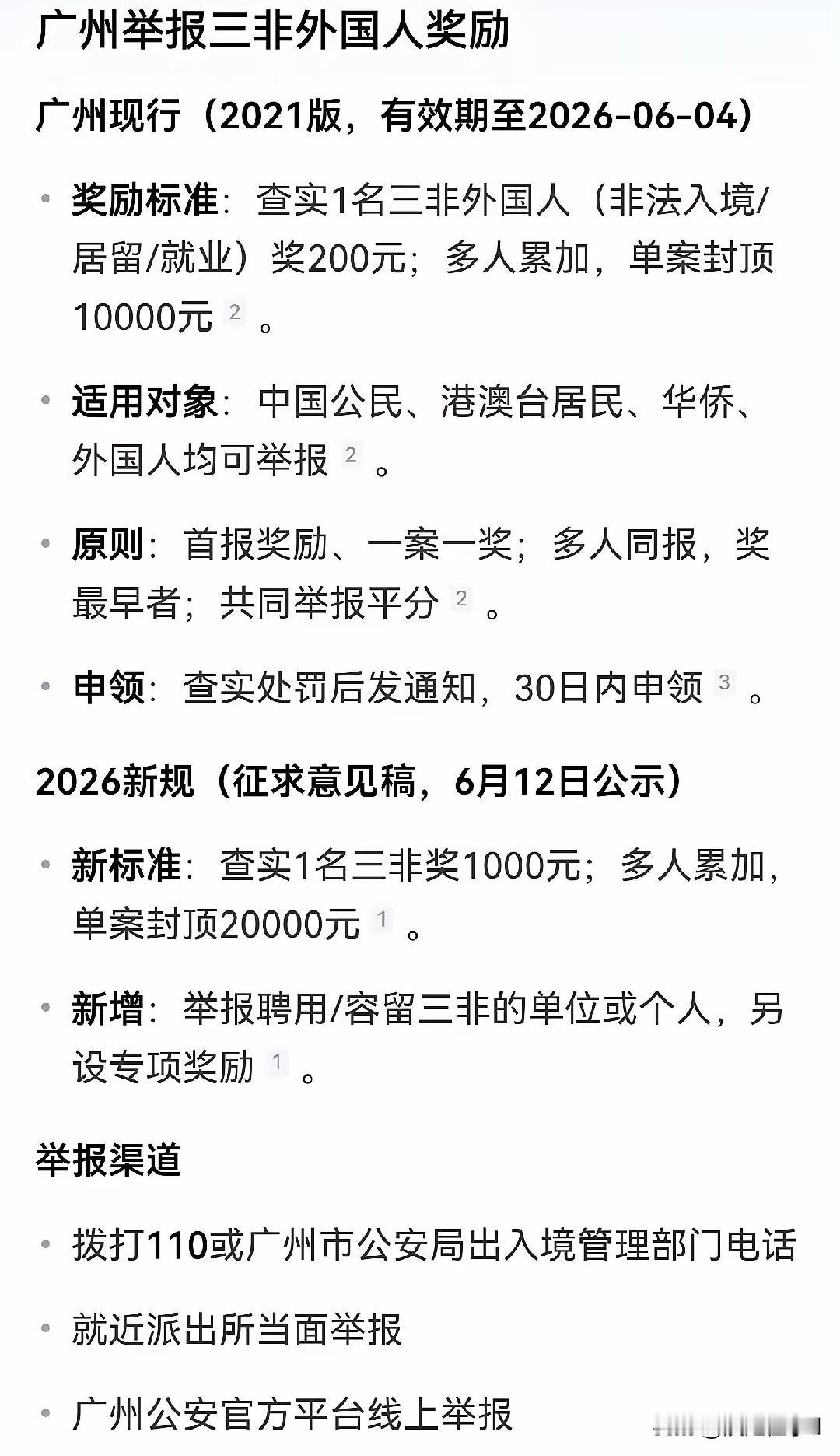 广州举报三非外国人奖励

广州现行（2021版，有效期至2026-06-04）

• 奖励标准：查实1名三非外国人（非法入境/居留/就业）奖200元；多人累加，单案封顶10000元 2 。

• 适用对象：中国公民、港澳台居民、华侨、外国人均可举报 2 。

• 原则：首报奖励、一案一奖；多人同报，奖最早者；共同举报平分 2 。

• 申领：查实处罚后发通知，30日内申领 3 。

2026新规（征求意见稿，6月12日公示）

• 新标准：查实1名三非奖1000元；多人累加，单案封顶20000元 1 。

• 新增：举报聘用/容留三非的单位或个人，另设专项奖励 1 。

举报渠道

• 拨打110或广州市公安局出入境管理部门电话

• 就近派出所当面举报

• 广州公安官方平台线上举报